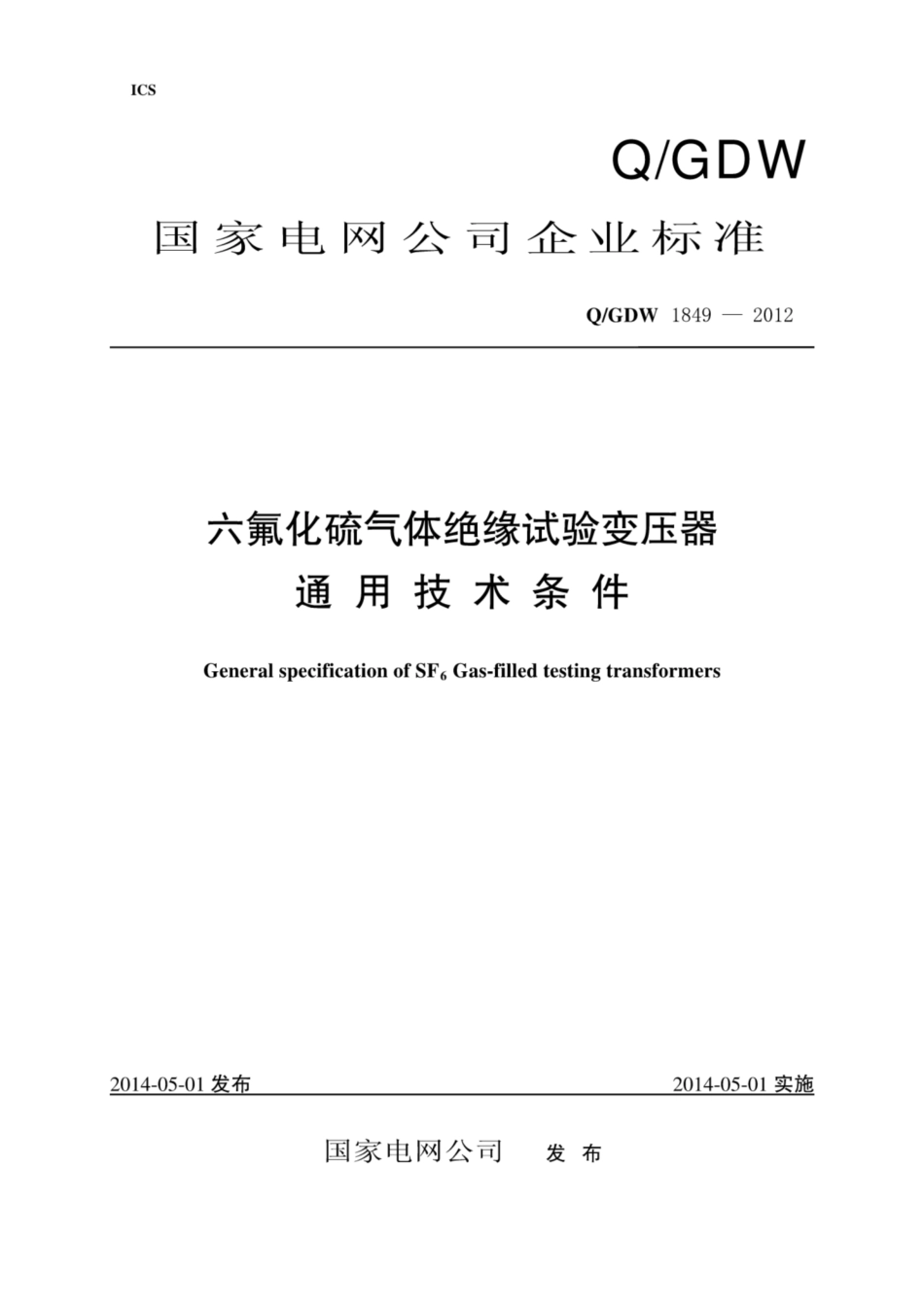 ICS

Q/GDW

国家电网公司企业标准

Q/GDW 1849 — 2012

六氟化硫气体绝缘试验变压器
通用技术条件

General specification of $SF_6$ Gas-filled testing transformers

2014-05-01 发布

2014-05-01 实施

国家电网公司 发布